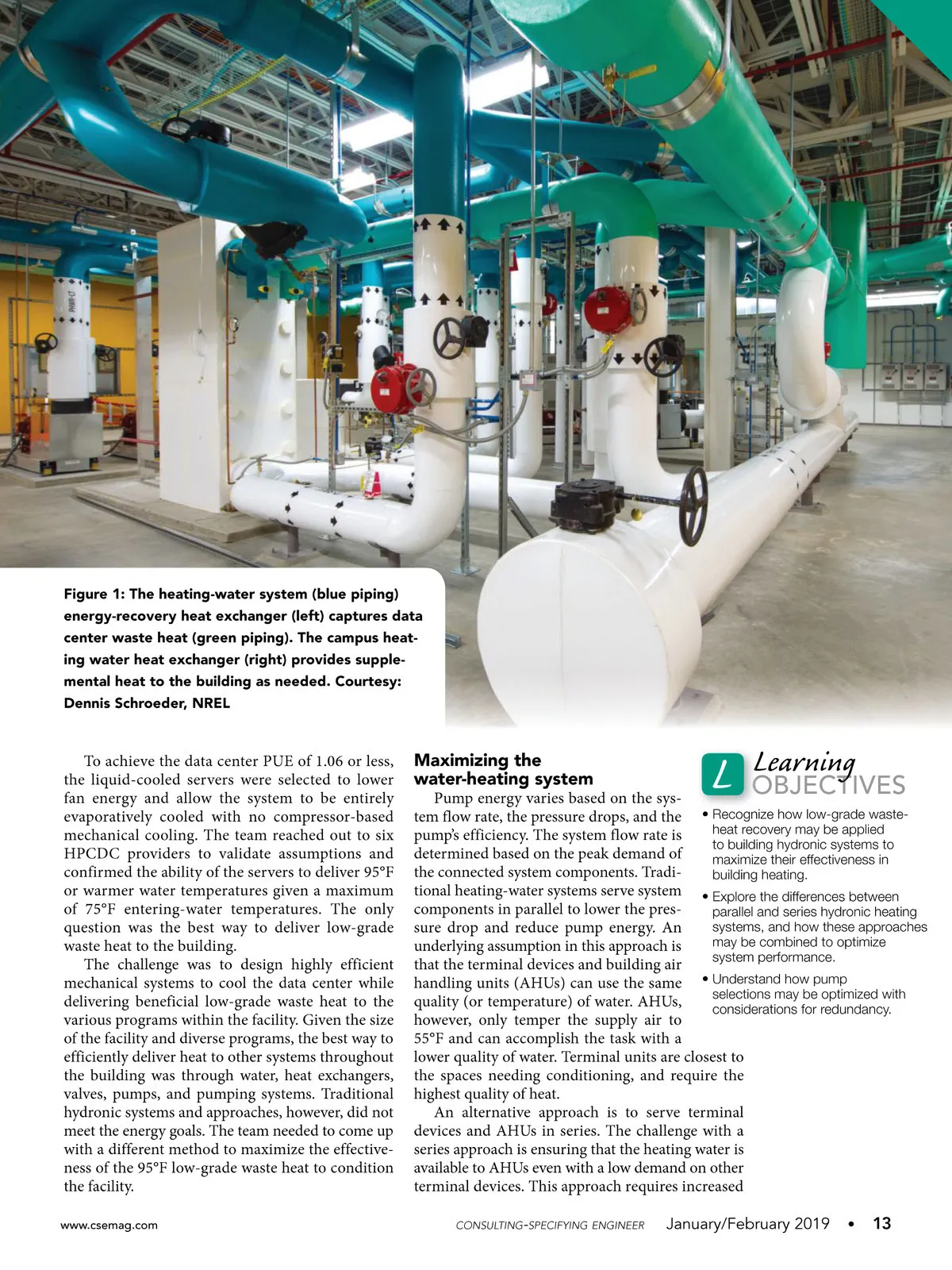 Figure 1: The heating-water system (blue piping) energy-recovery heat exchanger (left) captures data center waste heat (green piping). The campus heating water heat exchanger (right) provides supplemental heat to the building as needed. Courtesy: Dennis Schroeder, NREL

To achieve the data center PUE of 1.06 or less, the liquid-cooled servers were selected to lower fan energy and allow the system to be entirely evaporatively cooled with no compressor-based mechanical cooling. The team reached out to six HPCDC providers to validate assumptions and confirmed the ability of the servers to deliver 95°F or warmer water temperatures given a maximum of 75°F entering-water temperatures. The only question was the best way to deliver low-grade waste heat to the building.

The challenge was to design highly efficient mechanical systems to cool the data center while delivering beneficial low-grade waste heat to the various programs within the facility. Given the size of the facility and diverse programs, the best way to efficiently deliver heat to other systems throughout the building was through water, heat exchangers, valves, pumps, and pumping systems. Traditional hydronic systems and approaches, however, did not meet the energy goals. The team needed to come up with a different method to maximize the effectiveness of the 95°F low-grade waste heat to condition the facility.

Maximizing the water-heating system

Pump energy varies based on the system flow rate, the pressure drops, and the pump's efficiency. The system flow rate is determined based on the peak demand of the connected system components. Traditional heating-water systems serve system components in parallel to lower the pressure drop and reduce pump energy. An underlying assumption in this approach is that the terminal devices and building air handling units (AHUs) can use the same quality (or temperature) of water. AHUs, however, only temper the supply air to 55°F and can accomplish the task with a lower quality of water. Terminal units are closest to the spaces needing conditioning, and require the highest quality of heat.

An alternative approach is to serve terminal devices and AHUs in series. The challenge with a series approach is ensuring that the heating water is available to AHUs even with a low demand on other terminal devices. This approach requires increased

L Learning OBJECTIVES

• Recognize how low-grade waste-heat recovery may be applied to building hydronic systems to maximize their effectiveness in building heating.

• Explore the differences between parallel and series hydronic heating systems, and how these approaches may be combined to optimize system performance.

• Understand how pump selections may be optimized with considerations for redundancy.

www.csemag.com CONSULTING-SPECIFYING ENGINEER January/February 2019 • 13